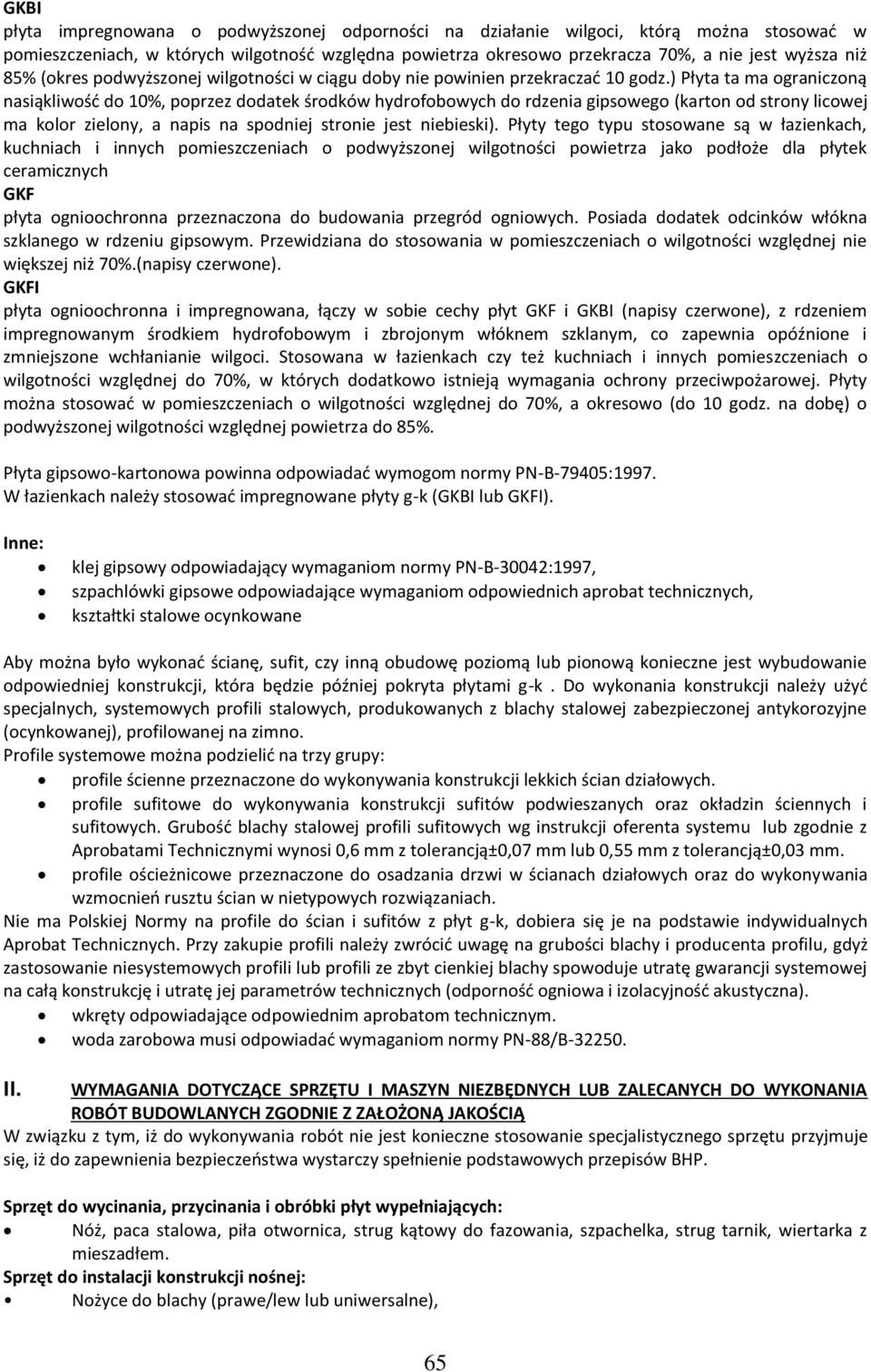 GKBI
płyta impregnowana o podwyższonej odporności na działanie wilgoci, którą można stosować w pomieszczeniach, w których wilgotność względna powietrza okresowo przekracza 70%, a nie jest wyższa niż 85% (okres podwyższonej wilgotności w ciągu doby nie powinien przekraczać 10 godz.) Płyta ta ma ograniczoną nasiąkliwość do 10%, poprzez dodatek środków hydrofobowych do rdzenia gipsowego (karton od strony licowej ma kolor zielony, a napis na spodniej stronie jest niebieski). Płyty tego typu stosowane są w łazienkach, kuchniach i innych pomieszczeniach o podwyższonej wilgotności powietrza jako podłoże dla płytek ceramicznych
GKF
płyta ognioochronna przeznaczona do budowania przegród ogniowych. Posiada dodatek odcinków włókna szklanego w rdzeniu gipsowym. Przewidziana do stosowania w pomieszczeniach o wilgotności względnej nie większej niż 70%.(napisy czerwone).
GKFI
płyta ognioochronna i impregnowana, łączy w sobie cechy płyt GKF i GKBI (napisy czerwone), z rdzeniem impregnowanym środkiem hydrofobowym i zbrojonym włóknem szklanym, co zapewnia opóźnione i zmniejszone wchłanianie wilgoci. Stosowana w łazienkach czy też kuchniach i innych pomieszczeniach o wilgotności względnej do 70%, w których dodatkowo istnieją wymagania ochrony przeciwpożarowej. Płyty można stosować w pomieszczeniach o wilgotności względnej do 70%, a okresowo (do 10 godz. na dobę) o podwyższonej wilgotności względnej powietrza do 85%.

Płyta gipsowo-kartonowa powinna odpowiadać wymogom normy PN-B-79405:1997.
W łazienkach należy stosować impregnowane płyty g-k (GKBI lub GKFI).

Inne:
• klej gipsowy odpowiadający wymaganiom normy PN-B-30042:1997,
• szpachlówki gipsowe odpowiadające wymaganiom odpowiednich aprobat technicznych,
• kształtki stalowe ocynkowane

Aby można było wykonać ścianę, sufit, czy inną obudowę poziomą lub pionową konieczne jest wybudowanie odpowiedniej konstrukcji, która będzie później pokryta płytami g-k . Do wykonania konstrukcji należy użyć specjalnych, systemowych profili stalowych, produkowanych z blachy stalowej zabezpieczonej antykorozyjne (ocynkowanej), profilowanej na zimno.
Profile systemowe można podzielić na trzy grupy:
• profile ścienne przeznaczone do wykonywania konstrukcji lekkich ścian działowych.
• profile sufitowe do wykonywania konstrukcji sufitów podwieszanych oraz okładzin ściennych i sufitowych. Grubość blachy stalowej profili sufitowych wg instrukcji oferenta systemu lub zgodnie z Aprobatami Technicznymi wynosi 0,6 mm z tolerancją±0,07 mm lub 0,55 mm z tolerancją±0,03 mm.
• profile ościeżnicowe przeznaczone do osadzania drzwi w ścianach działowych oraz do wykonywania wzmocnień rusztu ścian w nietypowych rozwiązaniach.
Nie ma Polskiej Normy na profile do ścian i sufitów z płyt g-k, dobiera się je na podstawie indywidualnych Aprobat Technicznych. Przy zakupie profili należy zwrócić uwagę na grubości blachy i producenta profilu, gdyż zastosowanie niesystemowych profili lub profili ze zbyt cienkiej blachy spowoduje utratę gwarancji systemowej na całą konstrukcję i utratę jej parametrów technicznych (odporność ogniowa i izolacyjność akustyczna).
• wkręty odpowiadające odpowiednim aprobatom technicznym.
• woda zarobowa musi odpowiadać wymaganiom normy PN-88/B-32250.

II. WYMAGANIA DOTYCZĄCE SPRZĘTU I MASZYN NIEZBĘDNYCH LUB ZALECANYCH DO WYKONANIA ROBÓT BUDOWLANYCH ZGODNIE Z ZAŁOŻONĄ JAKOŚCIĄ
W związku z tym, iż do wykonywania robót nie jest konieczne stosowanie specjalistycznego sprzętu przyjmuje się, iż do zapewnienia bezpieczeństwa wystarczy spełnienie podstawowych przepisów BHP.

Sprzęt do wycinania, przycinania i obróbki płyt wypełniających:
• Nóż, paca stalowa, piła otwornica, strug kątowy do fazowania, szpachelka, strug tarnik, wiertarka z mieszadłem.
Sprzęt do instalacji konstrukcji nośnej:
• Nożyce do blachy (prawe/lew lub uniwersalne),

65